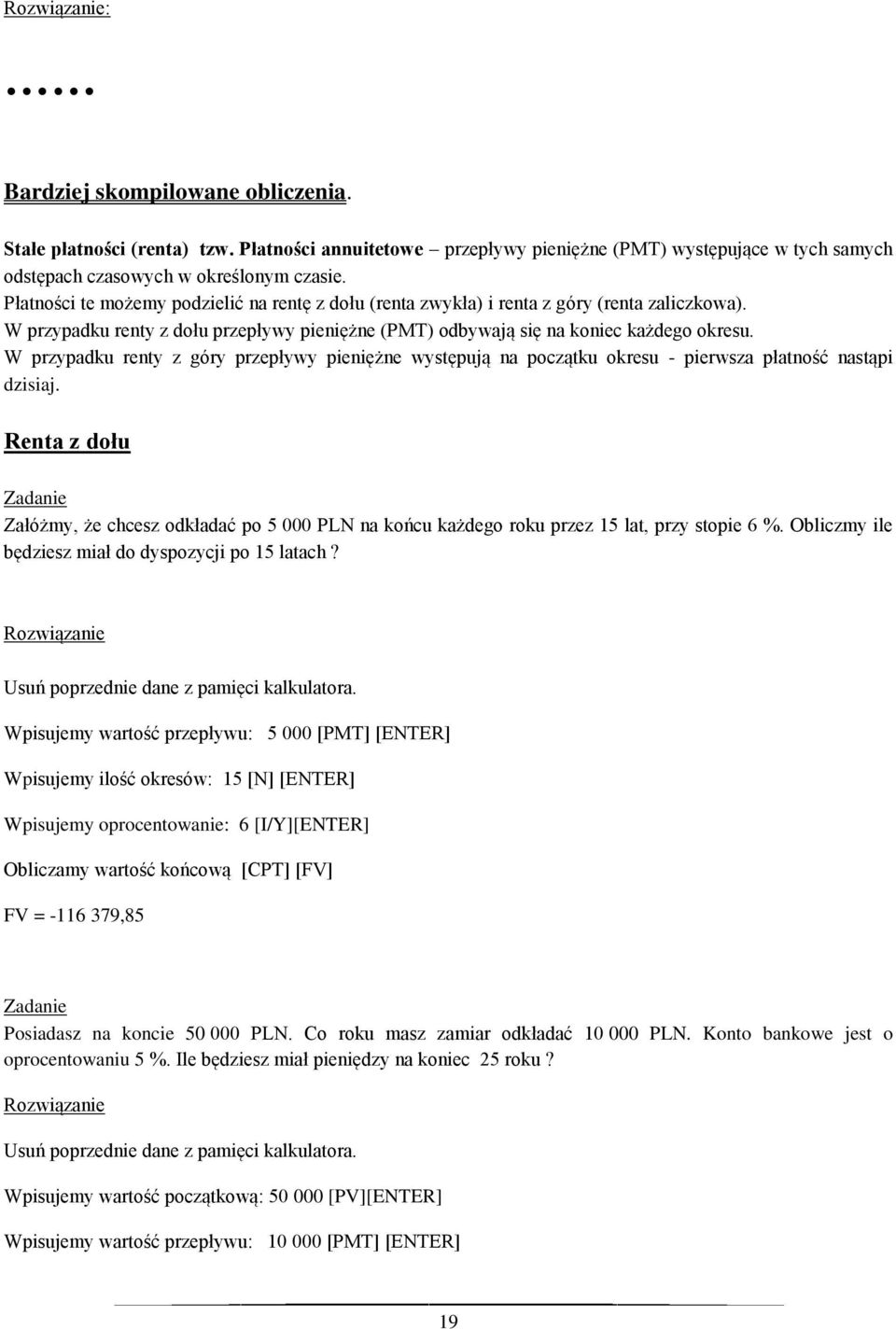 Rozwiązanie:

•••••

Bardziej skompilowane obliczenia.

Stałe płatności (renta) tzw. Płatności annuitetowe – przepływy pieniężne (PMT) występujące w tych samych odstępach czasowych w określonym czasie.
Płatności te możemy podzielić na rentę z dołu (renta zwykła) i renta z góry (renta zaliczkowa).
W przypadku renty z dołu przepływy pieniężne (PMT) odbywają się na koniec każdego okresu.
W przypadku renty z góry przepływy pieniężne występują na początku okresu - pierwsza płatność nastąpi dzisiaj.

Renta z dołu

Zadanie

Załóżmy, że chcesz odkładać po 5 000 PLN na końcu każdego roku przez 15 lat, przy stopie 6 %. Obliczmy ile będziesz miał do dyspozycji po 15 latach ?

Rozwiązanie

Usuń poprzednie dane z pamięci kalkulatora.

Wpisujemy wartość przepływu: 5 000 [PMT] [ENTER]

Wpisujemy ilość okresów: 15 [N] [ENTER]

Wpisujemy oprocentowanie: 6 [I/Y][ENTER]

Obliczamy wartość końcową [CPT] [FV]

FV = -116 379,85

Zadanie

Posiadasz na koncie 50 000 PLN. Co roku masz zamiar odkładać 10 000 PLN. Konto bankowe jest o oprocentowaniu 5 %. Ile będziesz miał pieniędzy na koniec 25 roku ?

Rozwiązanie

Usuń poprzednie dane z pamięci kalkulatora.

Wpisujemy wartość początkową: 50 000 [PV][ENTER]

Wpisujemy wartość przepływu: 10 000 [PMT] [ENTER]

19